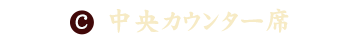 C 中央カウンター席